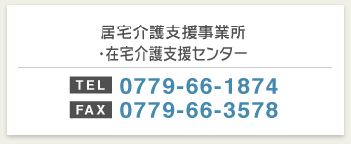 居宅介護支援事業所
・在宅介護支援センター

TEL 0779-66-1874
FAX 0779-66-3578